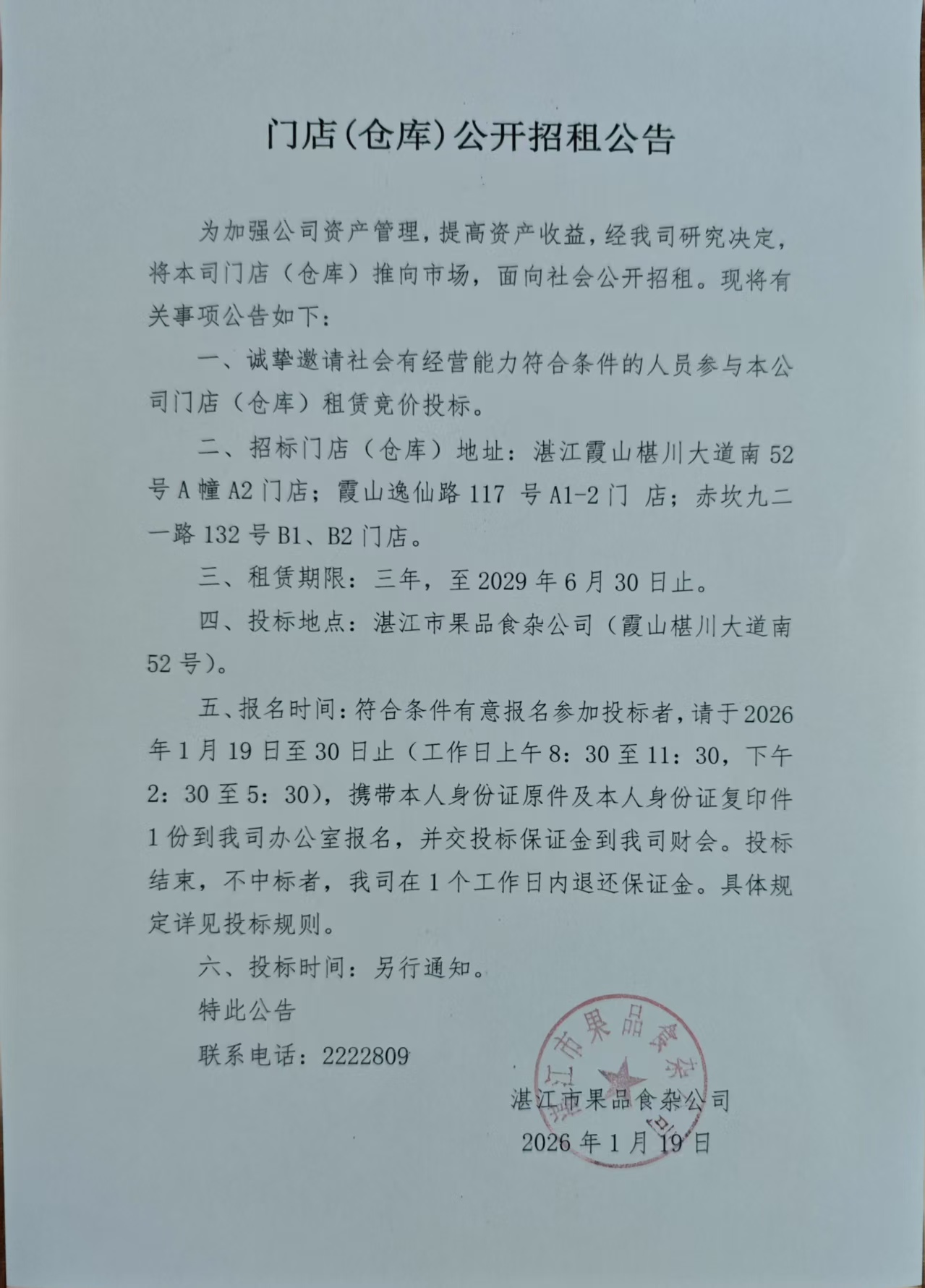 门店（仓库）公开招租公告

为加强公司资产管理，提高资产收益，经我司研究决定，将本司门店（仓库）推向市场，面向社会公开招租。现将有关事项公告如下：

一、诚挚邀请社会有经营能力符合条件的人员参与本公司门店（仓库）租赁竞价投标。

二、招标门店（仓库）地址：湛江霞山椹川大道南52号A幢A2门店；霞山逸仙路117 号A1-2门 店；赤坎九二一路132号B1、B2门店。

三、租赁期限：三年，至2029年6月30日止。

四、投标地点：湛江市果品食杂公司（霞山椹川大道南52号）。

五、报名时间：符合条件有意报名参加投标者，请于2026年1月19日至30日止（工作日上午8：30至11：30，下午2：30至5：30），携带本人身份证原件及本人身份证复印件1份到我司办公室报名，并交投标保证金到我司财会。投标结束，不中标者，我司在1个工作日内退还保证金。具体规定详见投标规则。

六、投标时间：另行通知。

特此公告

联系电话：2222809

湛江市果品食杂公司

湛江市果品食杂公司
2026年1月19日